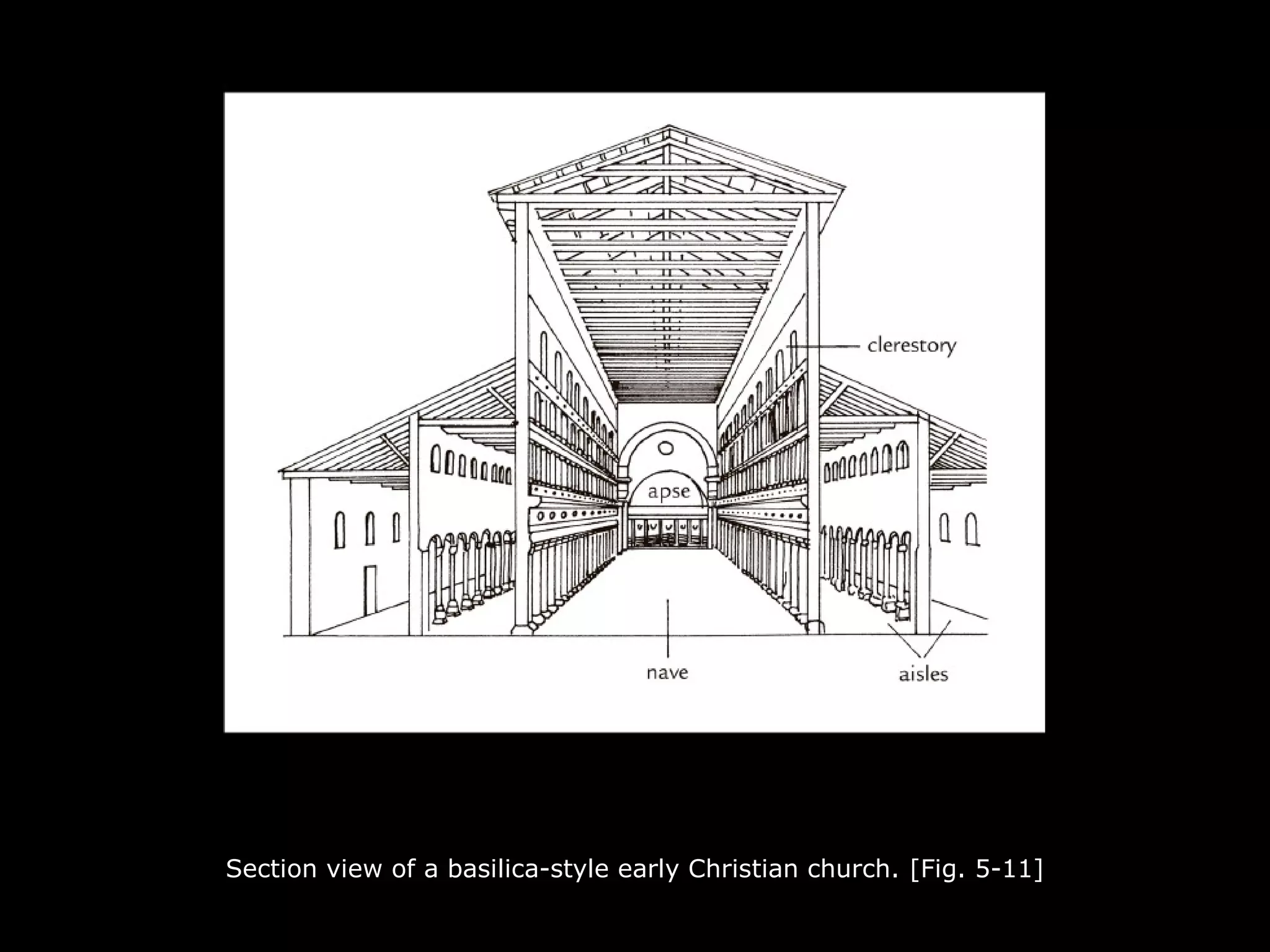 clerestory

apse

nave

aisles

Section view of a basilica-style early Christian church. [Fig. 5-11]